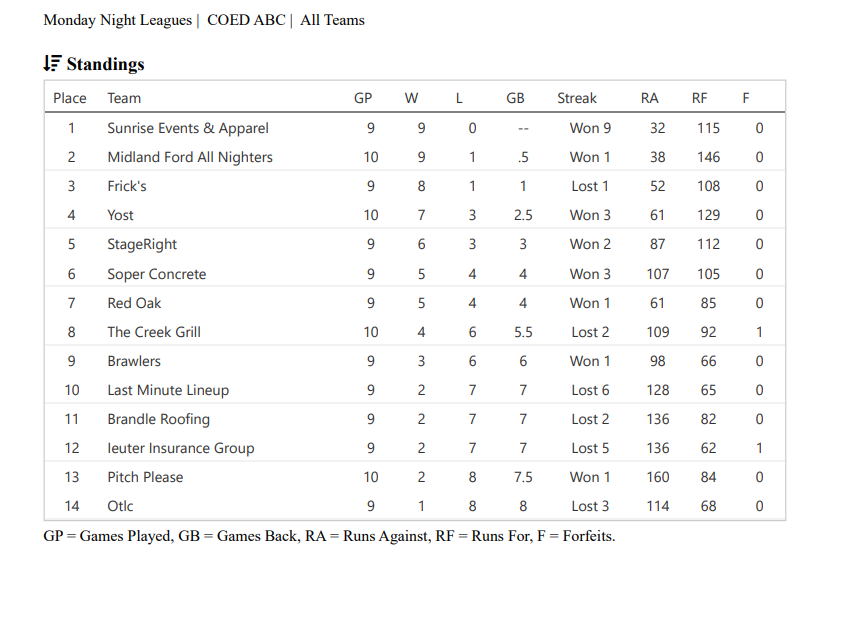 Monday Night Leagues | COED ABC | All Teams

Standings

| Place | Team | GP | W | L | GB | Streak | RA | RF | F |
|---|---|---|---|---|---|---|---|---|---|
| 1 | Sunrise Events & Apparel | 9 | 9 | 0 | -- | Won 9 | 32 | 115 | 0 |
| 2 | Midland Ford All Nighters | 10 | 9 | 1 | .5 | Won 1 | 38 | 146 | 0 |
| 3 | Frick's | 9 | 8 | 1 | 1 | Lost 1 | 52 | 108 | 0 |
| 4 | Yost | 10 | 7 | 3 | 2.5 | Won 3 | 61 | 129 | 0 |
| 5 | StageRight | 9 | 6 | 3 | 3 | Won 2 | 87 | 112 | 0 |
| 6 | Soper Concrete | 9 | 5 | 4 | 4 | Won 3 | 107 | 105 | 0 |
| 7 | Red Oak | 9 | 5 | 4 | 4 | Won 1 | 61 | 85 | 0 |
| 8 | The Creek Grill | 10 | 4 | 6 | 5.5 | Lost 2 | 109 | 92 | 1 |
| 9 | Brawlers | 9 | 3 | 6 | 6 | Won 1 | 98 | 66 | 0 |
| 10 | Last Minute Lineup | 9 | 2 | 7 | 7 | Lost 6 | 128 | 65 | 0 |
| 11 | Brandle Roofing | 9 | 2 | 7 | 7 | Lost 2 | 136 | 82 | 0 |
| 12 | Ieuter Insurance Group | 9 | 2 | 7 | 7 | Lost 5 | 136 | 62 | 1 |
| 13 | Pitch Please | 10 | 2 | 8 | 7.5 | Won 1 | 160 | 84 | 0 |
| 14 | Otlc | 9 | 1 | 8 | 8 | Lost 3 | 114 | 68 | 0 |

GP = Games Played, GB = Games Back, RA = Runs Against, RF = Runs For, F = Forfeits.